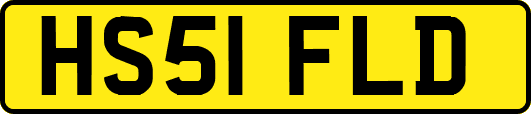 HS51 FLD